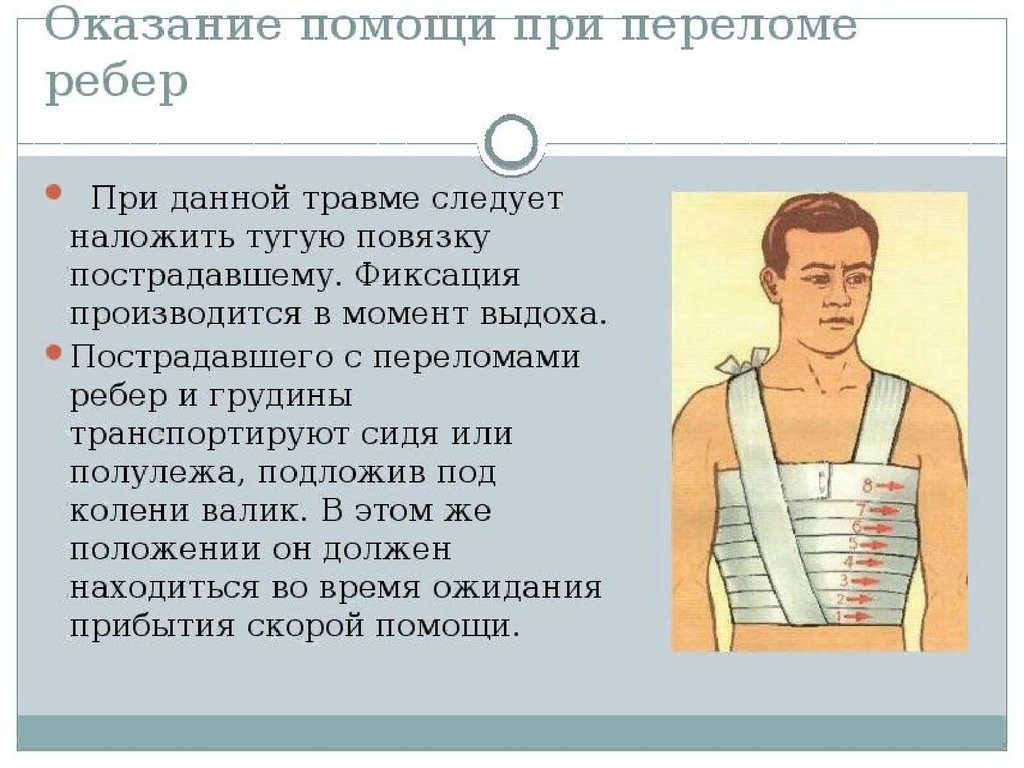 Оказание помощи при переломе ребер

• При данной травме следует наложить тугую повязку пострадавшему. Фиксация производится в момент выдоха.

• Пострадавшего с переломами ребер и грудины транспортируют сидя или полулежа, подложив под колени валик. В этом же положении он должен находиться во время ожидания прибытия скорой помощи.

8
7
6
5
4
3
2
1